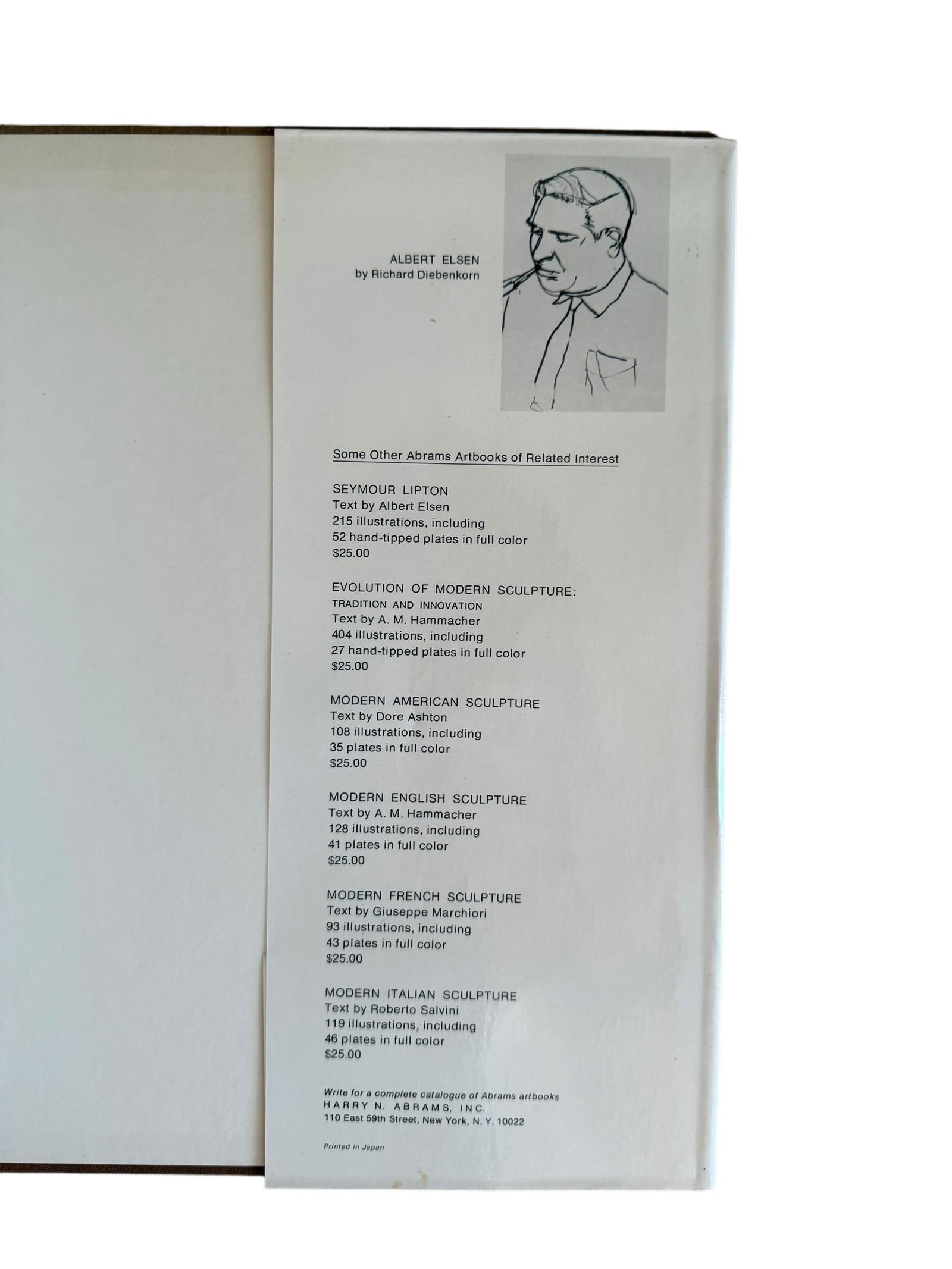 ALBERT ELSEN
by Richard Diebenkorn

Some Other Abrams Artbooks of Related Interest

SEYMOUR LIPTON
Text by Albert Elsen
215 illustrations, including
52 hand-tipped plates in full color
$25.00

EVOLUTION OF MODERN SCULPTURE:
TRADITION AND INNOVATION
Text by A. M. Hammacher
404 illustrations, including
27 hand-tipped plates in full color
$25.00

MODERN AMERICAN SCULPTURE
Text by Dore Ashton
108 illustrations, including
35 plates in full color
$25.00

MODERN ENGLISH SCULPTURE
Text by A. M. Hammacher
128 illustrations, including
41 plates in full color
$25.00

MODERN FRENCH SCULPTURE
Text by Giuseppe Marchiori
93 illustrations, including
43 plates in full color
$25.00

MODERN ITALIAN SCULPTURE
Text by Roberto Salvini
119 illustrations, including
46 plates in full color
$25.00

Write for a complete catalogue of Abrams artbooks
HARRY N. ABRAMS, INC.
110 East 59th Street, New York, N. Y. 10022

Printed in Japan